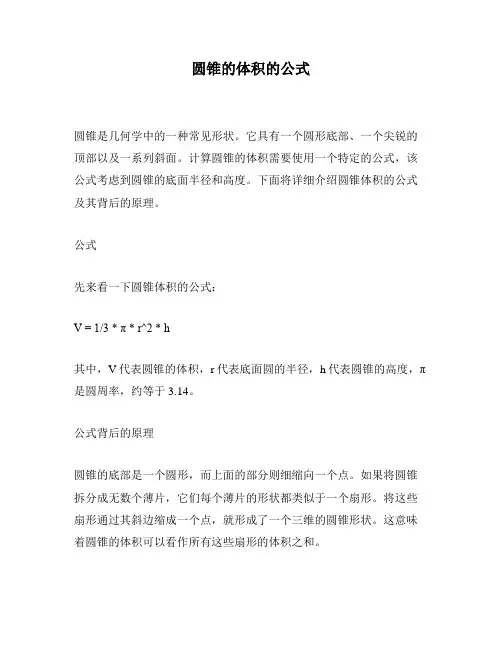 圆锥的体积的公式

圆锥是几何学中的一种常见形状。它具有一个圆形底部、一个尖锐的顶部以及一系列斜面。计算圆锥的体积需要使用一个特定的公式，该公式考虑到圆锥的底面半径和高度。下面将详细介绍圆锥体积的公式及其背后的原理。

公式

先来看一下圆锥体积的公式：

V = 1/3 * π * r^2 * h

其中，V 代表圆锥的体积，r 代表底面圆的半径，h 代表圆锥的高度，π 是圆周率，约等于 3.14。

公式背后的原理

圆锥的底部是一个圆形，而上面的部分则细缩向一个点。如果将圆锥拆分成无数个薄片，它们每个薄片的形状都类似于一个扇形。将这些扇形通过其斜边缩成一个点，就形成了一个三维的圆锥形状。这意味着圆锥的体积可以看作所有这些扇形的体积之和。